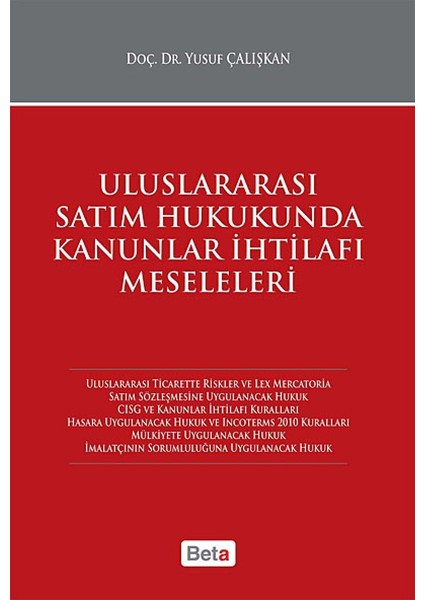 Doç. Dr. Yusuf Çalışkan

ULUSLARARASI SATIM HUKUKUNDA KANUNLAR İHTİLAFI MESELELERİ

Uluslararası Ticarette Riskler ve Lex Mercatoria
Satım Sözleşmesine Uygulanacak Hukuk
CISG ve Kanunlar İhtilafı Kuralları
Hasara Uygulanacak Hukuk ve Incoterms 2010 Kuralları
Mülkiyete Uygulanacak Hukuk
İmalatçının Sorumluluğuna Uygulanacak Hukuk

Beta